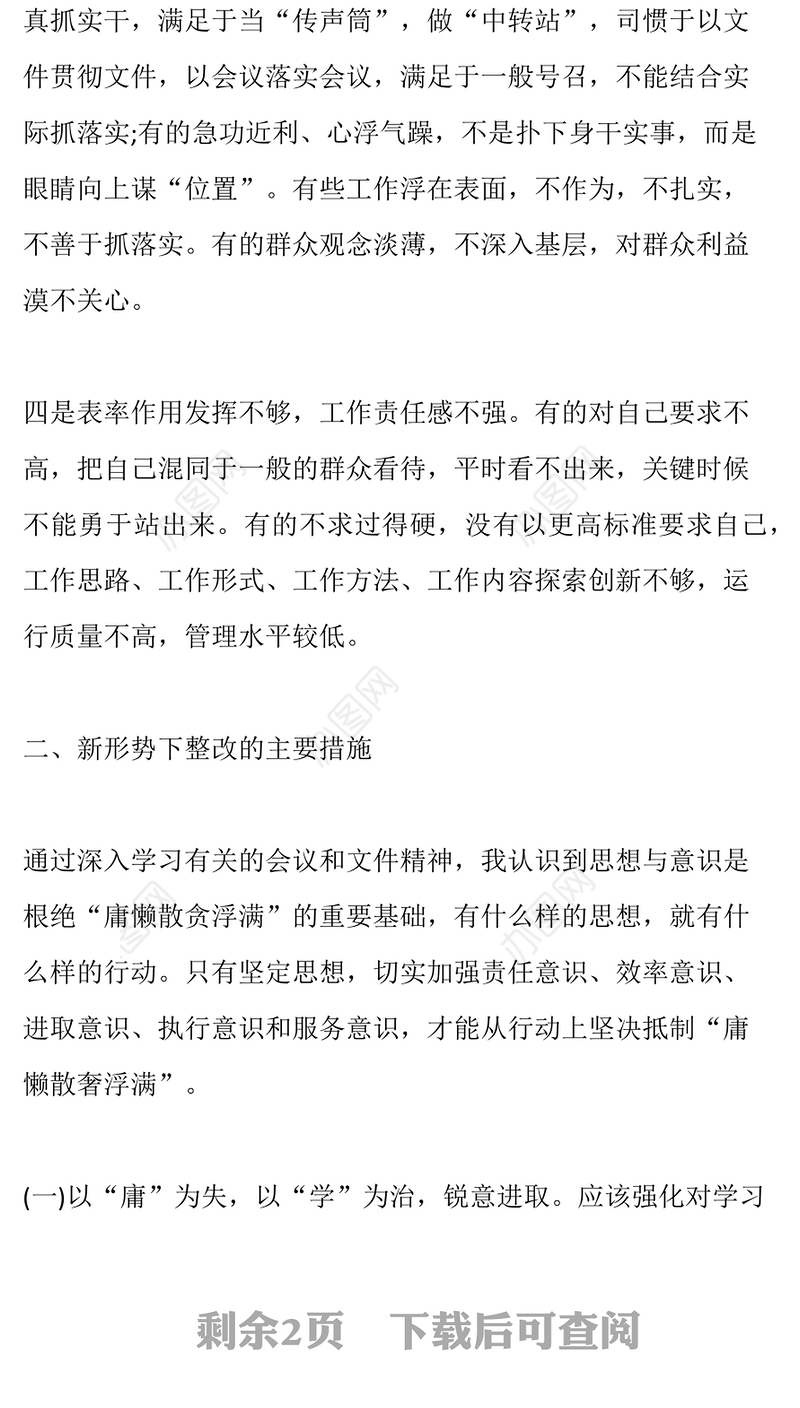 真抓实干，满足于当“传声筒”，做“中转站”，司惯于以文件贯彻文件，以会议落实会议，满足于一般号召，不能结合实际抓落实;有的急功近利、心浮气躁，不是扑下身干实事，而是眼睛向上谋“位置”。有些工作浮在表面，不作为，不扎实，不善于抓落实。有的群众观念淡薄，不深入基层，对群众利益漠不关心。

四是表率作用发挥不够，工作责任感不强。有的对自己要求不高，把自己混同于一般的群众看待，平时看不出来，关键时候不能勇于站出来。有的不求过得硬，没有以更高标准要求自己，工作思路、工作形式、工作方法、工作内容探索创新不够，运行质量不高，管理水平较低。

二、新形势下整改的主要措施

通过深入学习有关的会议和文件精神，我认识到思想与意识是根绝“庸懒散贪浮满”的重要基础，有什么样的思想，就有什么样的行动。只有坚定思想，切实加强责任意识、效率意识、进取意识、执行意识和服务意识，才能从行动上坚决抵制“庸懒散奢浮满”。

(一)以“庸”为失，以“学”为治，锐意进取。应该强化对学习

剩余2页　下载后可查阅